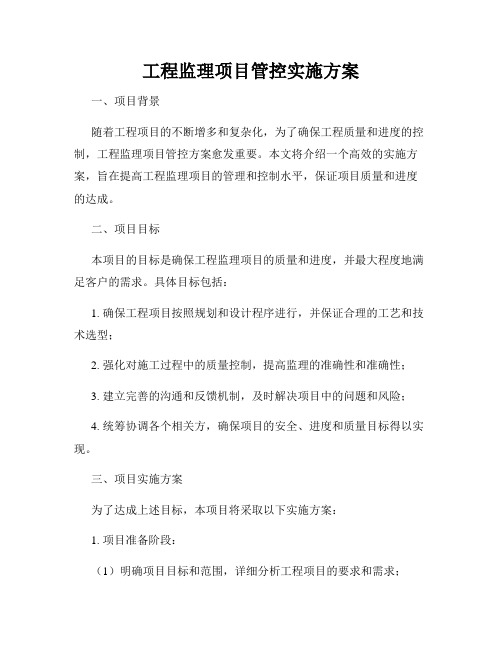 工程监理项目管控实施方案

一、项目背景

随着工程项目的不断增多和复杂化，为了确保工程质量和进度的控制，工程监理项目管控方案愈发重要。本文将介绍一个高效的实施方案，旨在提高工程监理项目的管理和控制水平，保证项目质量和进度的达成。

二、项目目标

本项目的目标是确保工程监理项目的质量和进度，并最大程度地满足客户的需求。具体目标包括：

1. 确保工程项目按照规划和设计程序进行，并保证合理的工艺和技术选型；

2. 强化对施工过程中的质量控制，提高监理的准确性和准确性；

3. 建立完善的沟通和反馈机制，及时解决项目中的问题和风险；

4. 统筹协调各个相关方，确保项目的安全、进度和质量目标得以实现。

三、项目实施方案

为了达成上述目标，本项目将采取以下实施方案：

1. 项目准备阶段：

（1）明确项目目标和范围，详细分析工程项目的要求和需求；